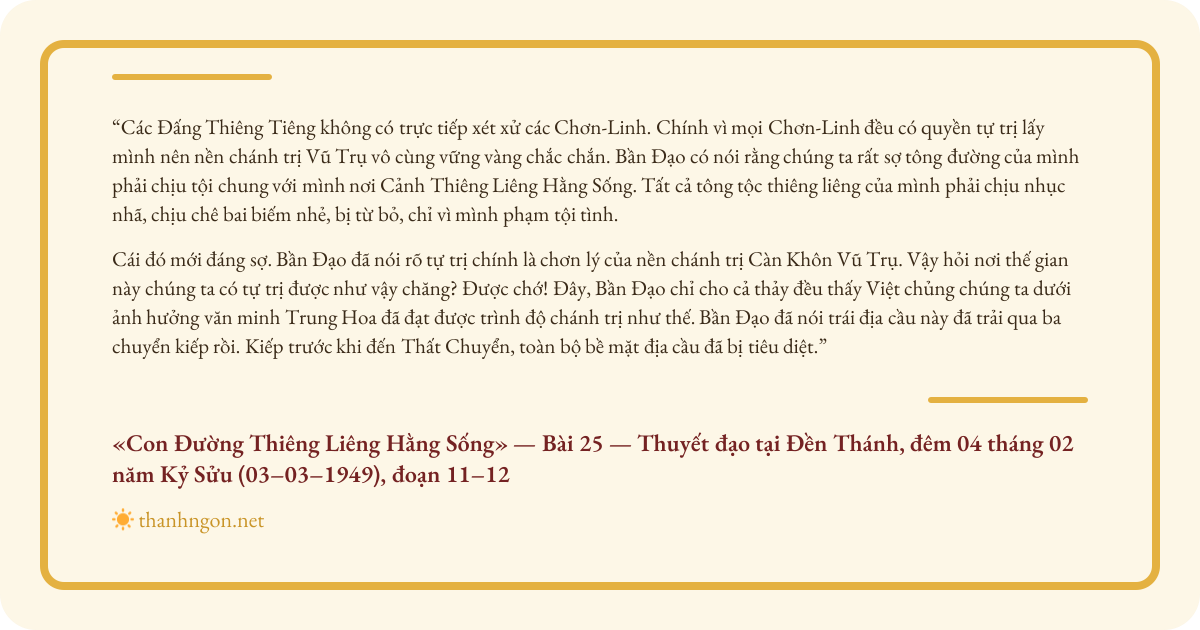 “Các Đấng Thiêng Tiêng không có trực tiếp xét xử các Chơn-Linh. Chính vì mọi Chơn-Linh đều có quyền tự trị lấy mình nên nền chánh trị Vũ Trụ vô cùng vững vàng chắc chắn. Bần Đạo có nói rằng chúng ta rất sợ tông đường của mình phải chịu tội chung với mình nơi Cảnh Thiêng Liêng Hằng Sống. Tất cả tông tộc thiêng liêng của mình phải chịu nhục nhã, chịu chê bai biếm nhẻ, bị từ bỏ, chỉ vì mình phạm tội tình.

Cái đó mới đáng sợ. Bần Đạo đã nói rõ tự trị chính là chơn lý của nền chánh trị Càn Khôn Vũ Trụ. Vậy hỏi nơi thế gian này chúng ta có tự trị được như vậy chăng? Được chớ! Đây, Bần Đạo chỉ cho cả thảy đều thấy Việt chủng chúng ta dưới ảnh hưởng văn minh Trung Hoa đã đạt được trình độ chánh trị như thế. Bần Đạo đã nói trái địa cầu này đã trải qua ba chuyển kiếp rồi. Kiếp trước khi đến Thất Chuyển, toàn bộ bề mặt địa cầu đã bị tiêu diệt.”

«Con Đường Thiêng Liêng Hằng Sống» — Bài 25 — Thuyết đạo tại Đền Thánh, đêm 04 tháng 02 năm Kỷ Sửu (03–03–1949), đoạn 11–12

thanhngon.net